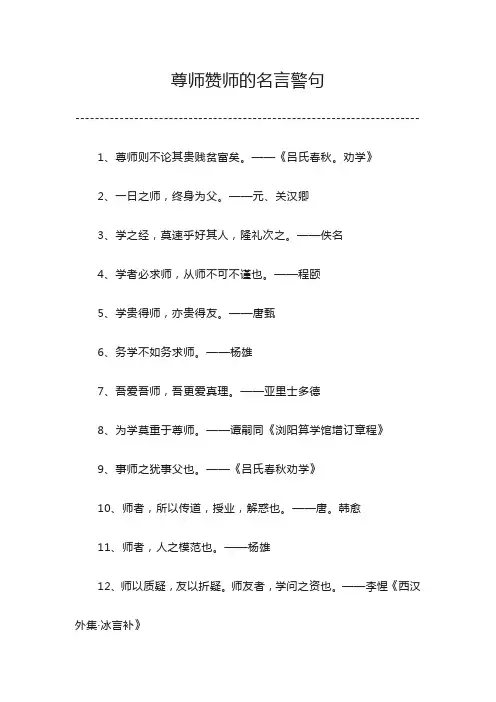 尊师赞师的名言警句

1、尊师则不论其贵贱贫富矣。——《吕氏春秋。劝学》

2、一日之师，终身为父。——元、关汉卿

3、学之经，莫速乎好其人，隆礼次之。——佚名

4、学者必求师，从师不可不谨也。——程颐

5、学贵得师，亦贵得友。——唐甄

6、务学不如务求师。——杨雄

7、吾爱吾师，吾更爱真理。——亚里士多德

8、为学莫重于尊师。——谭嗣同《浏阳算学馆增订章程》

9、事师之犹事父也。——《吕氏春秋劝学》

10、师者，所以传道，授业，解惑也。——唐。韩愈

11、师者，人之模范也。——杨雄

12、师以质疑，友以折疑。师友者，学问之资也。——李惺《西汉外集·冰言补》